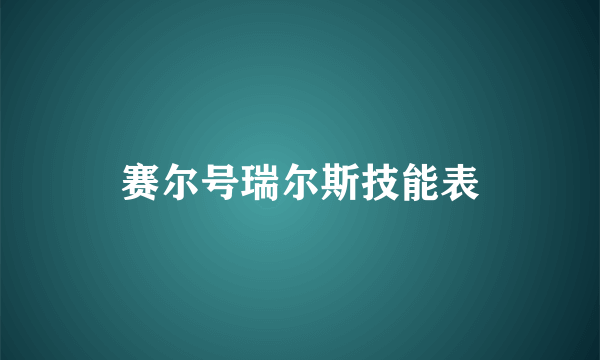 赛尔号瑞尔斯技能表